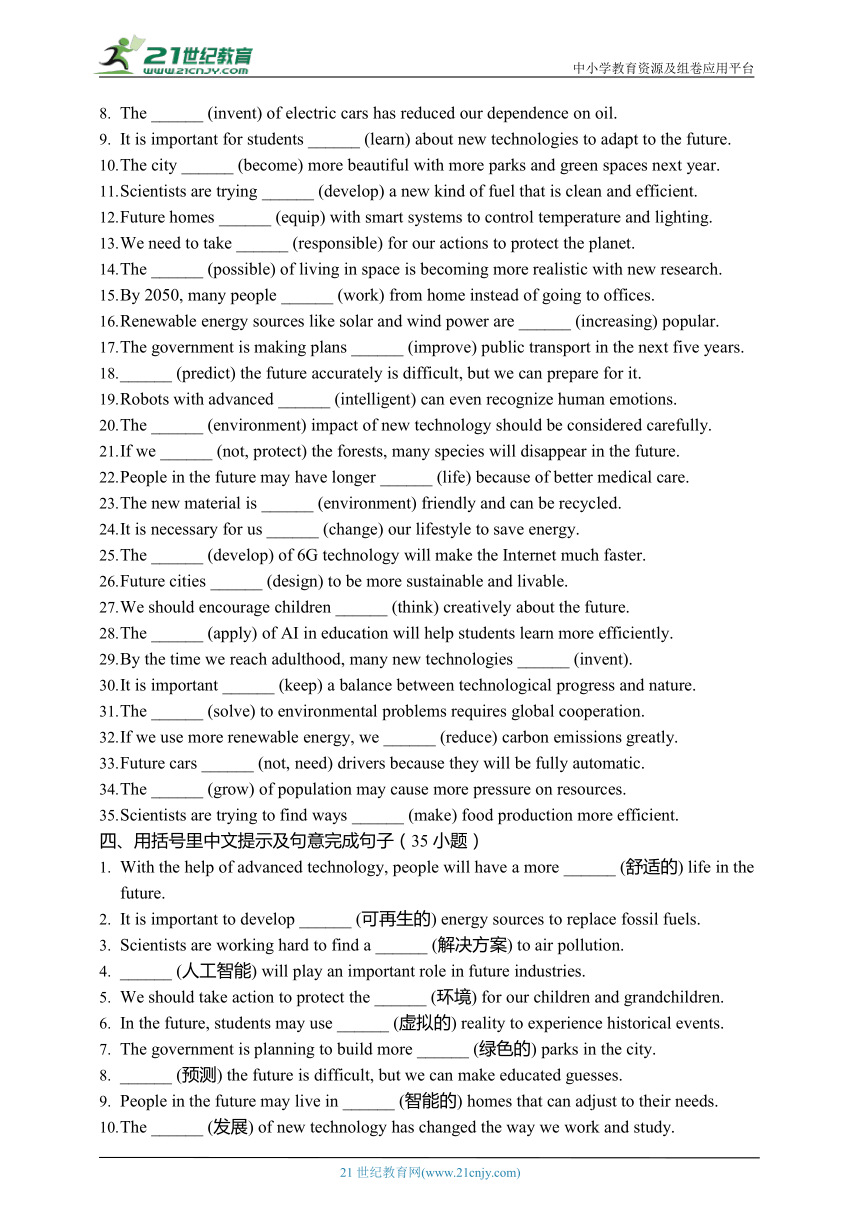 21世纪教育
www.21cnjy.com
中小学教育资源及组卷应用平台

8. The ______ (invent) of electric cars has reduced our dependence on oil.
9. It is important for students ______ (learn) about new technologies to adapt to the future.
10. The city ______ (become) more beautiful with more parks and green spaces next year.
11. Scientists are trying ______ (develop) a new kind of fuel that is clean and efficient.
12. Future homes ______ (equip) with smart systems to control temperature and lighting.
13. We need to take ______ (responsible) for our actions to protect the planet.
14. The ______ (possible) of living in space is becoming more realistic with new research.
15. By 2050, many people ______ (work) from home instead of going to offices.
16. Renewable energy sources like solar and wind power are ______ (increasing) popular.
17. The government is making plans ______ (improve) public transport in the next five years.
18. ______ (predict) the future accurately is difficult, but we can prepare for it.
19. Robots with advanced ______ (intelligent) can even recognize human emotions.
20. The ______ (environment) impact of new technology should be considered carefully.
21. If we ______ (not, protect) the forests, many species will disappear in the future.
22. People in the future may have longer ______ (life) because of better medical care.
23. The new material is ______ (environment) friendly and can be recycled.
24. It is necessary for us ______ (change) our lifestyle to save energy.
25. The ______ (develop) of 6G technology will make the Internet much faster.
26. Future cities ______ (design) to be more sustainable and livable.
27. We should encourage children ______ (think) creatively about the future.
28. The ______ (apply) of AI in education will help students learn more efficiently.
29. By the time we reach adulthood, many new technologies ______ (invent).
30. It is important ______ (keep) a balance between technological progress and nature.
31. The ______ (solve) to environmental problems requires global cooperation.
32. If we use more renewable energy, we ______ (reduce) carbon emissions greatly.
33. Future cars ______ (not, need) drivers because they will be fully automatic.
34. The ______ (grow) of population may cause more pressure on resources.
35. Scientists are trying to find ways ______ (make) food production more efficient.
四、用括号里中文提示及句意完成句子（35 小题）
1. With the help of advanced technology, people will have a more ______ (舒适的) life in the future.
2. It is important to develop ______ (可再生的) energy sources to replace fossil fuels.
3. Scientists are working hard to find a ______ (解决方案) to air pollution.
4. ______ (人工智能) will play an important role in future industries.
5. We should take action to protect the ______ (环境) for our children and grandchildren.
6. In the future, students may use ______ (虚拟的) reality to experience historical events.
7. The government is planning to build more ______ (绿色的) parks in the city.
8. ______ (预测) the future is difficult, but we can make educated guesses.
9. People in the future may live in ______ (智能的) homes that can adjust to their needs.
10. The ______ (发展) of new technology has changed the way we work and study.

21 世纪教育网(www.21cnjy.com)